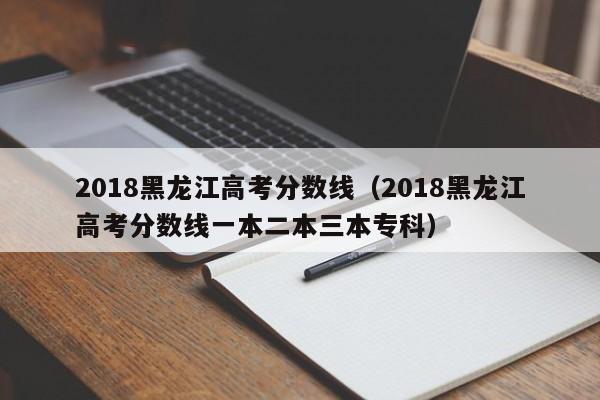 2018黑龙江高考分数线（2018黑龙江高考分数线一本二本三本专科）